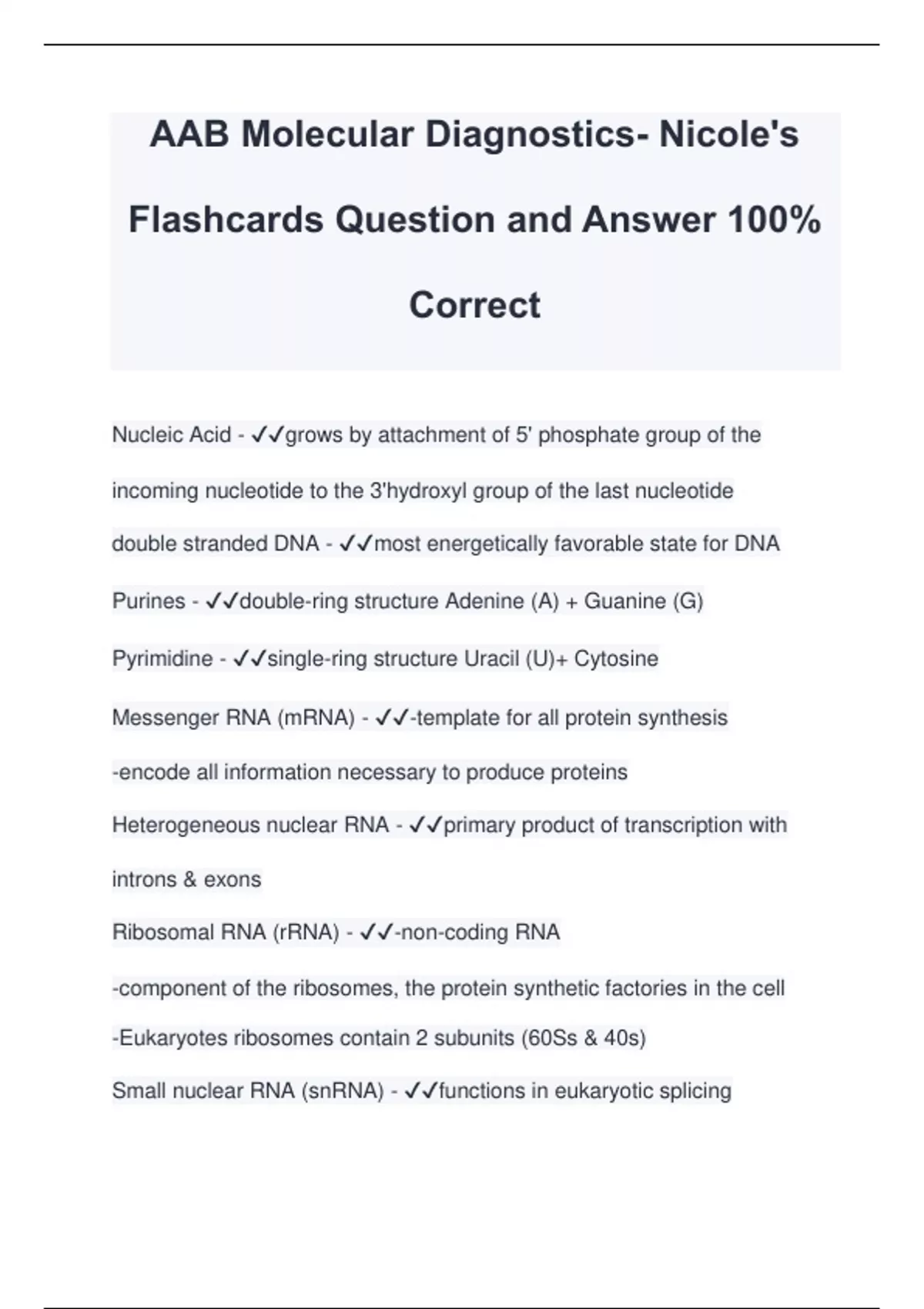 AAB Molecular Diagnostics- Nicole's Flashcards Question and Answer 100% Correct

Nucleic Acid - ✓✓grows by attachment of 5' phosphate group of the incoming nucleotide to the 3'hydroxyl group of the last nucleotide

double stranded DNA - ✓✓most energetically favorable state for DNA

Purines - ✓✓double-ring structure Adenine (A) + Guanine (G)

Pyrimidine - ✓✓single-ring structure Uracil (U)+ Cytosine

Messenger RNA (mRNA) - ✓✓-template for all protein synthesis
-encode all information necessary to produce proteins

Heterogeneous nuclear RNA - ✓✓primary product of transcription with introns & exons

Ribosomal RNA (rRNA) - ✓✓-non-coding RNA
-component of the ribosomes, the protein synthetic factories in the cell
-Eukaryotes ribosomes contain 2 subunits (60Ss & 40s)

Small nuclear RNA (snRNA) - ✓✓functions in eukaryotic splicing